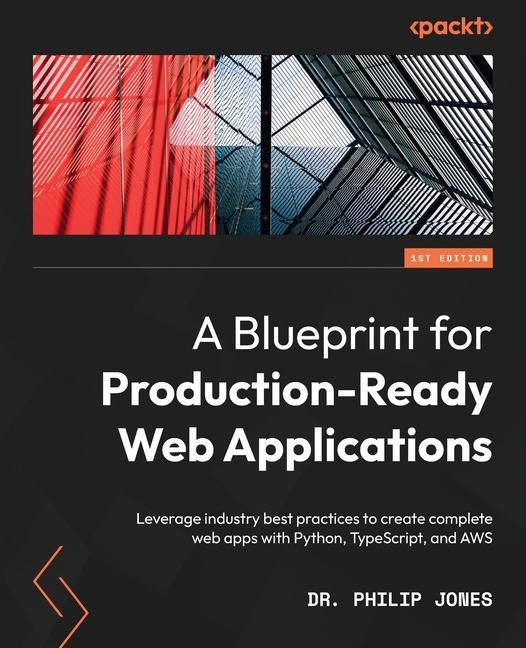 <packt>

1ST EDITION

A Blueprint for Production-Ready Web Applications

Leverage industry best practices to create complete web apps with Python, TypeScript, and AWS

DR. PHILIP JONES